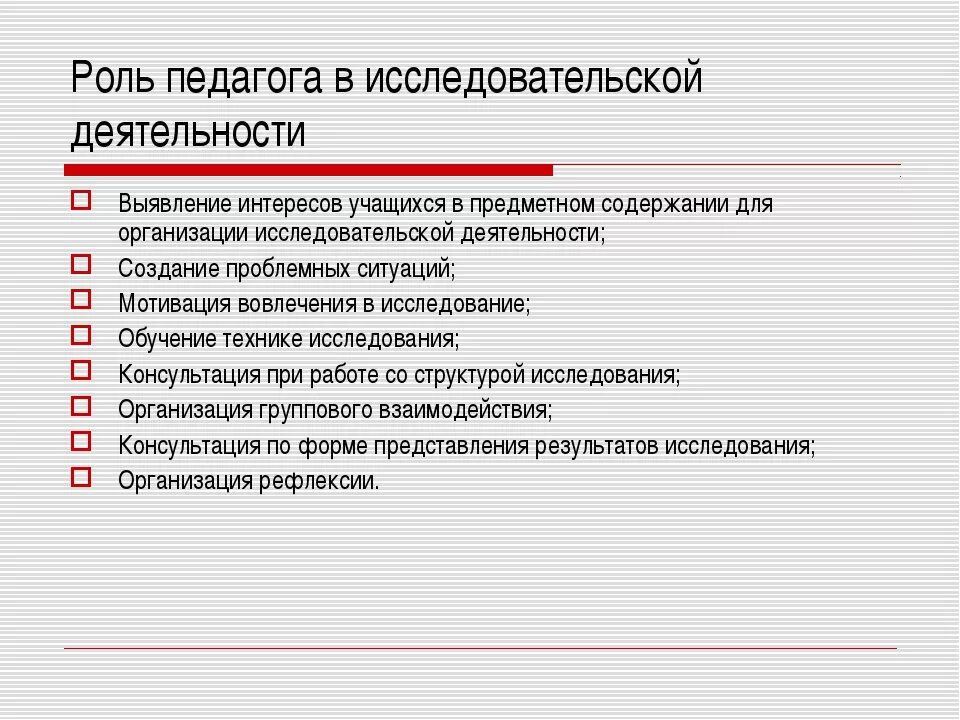 Роль педагога в исследовательской деятельности

Выявление интересов учащихся в предметном содержании для организации исследовательской деятельности;

Создание проблемных ситуаций;

Мотивация вовлечения в исследование;

Обучение технике исследования;

Консультация при работе со структурой исследования;

Организация группового взаимодействия;

Консультация по форме представления результатов исследования;

Организация рефлексии.